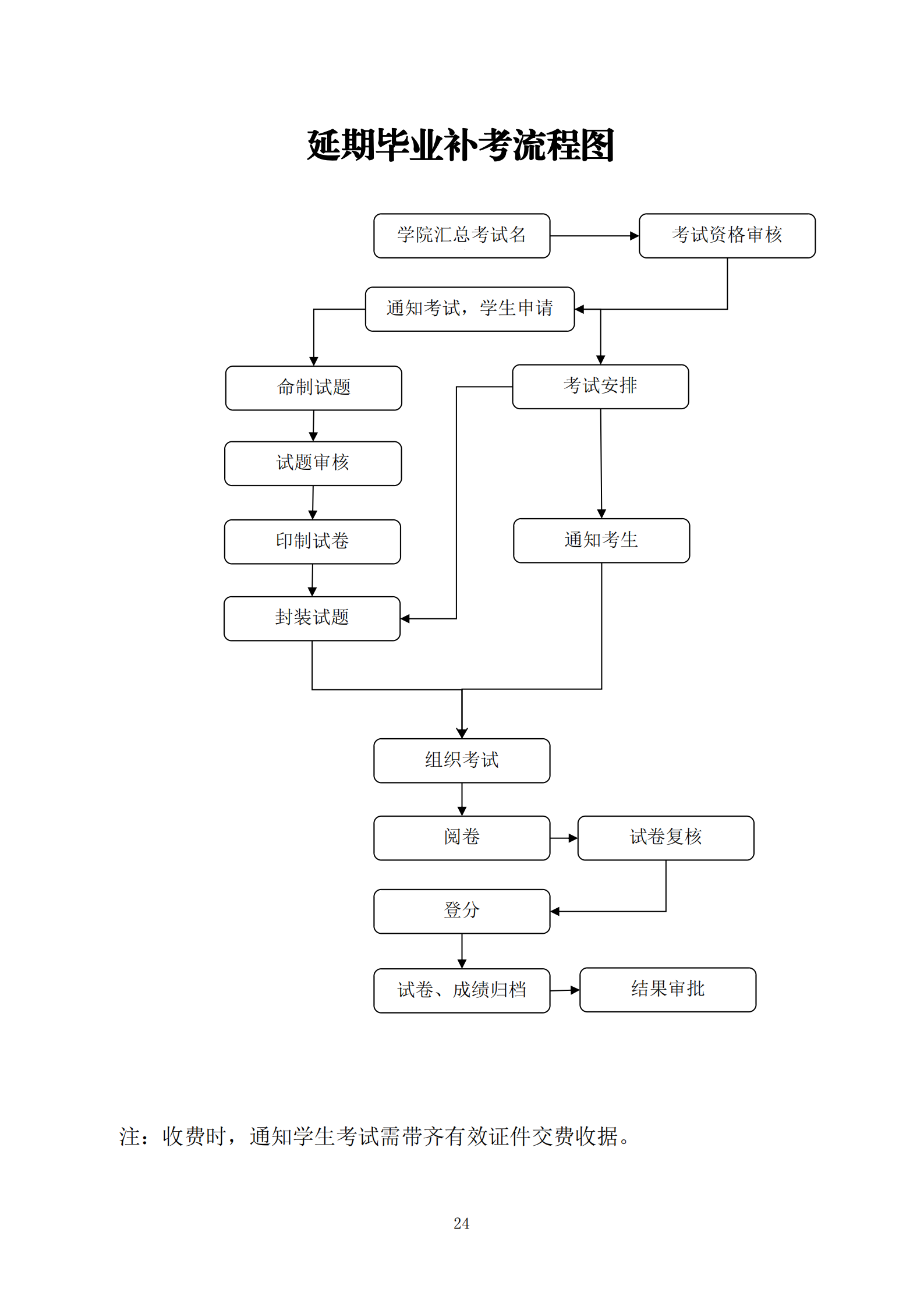 延期毕业补考流程图

学院汇总考试名

考试资格审核

通知考试，学生申请

命制试题

考试安排

试题审核

印制试卷

通知考生

封装试题

组织考试

阅卷

试卷复核

登分

试卷、成绩归档

结果审批

注：收费时，通知学生考试需带齐有效证件交费收据。

24